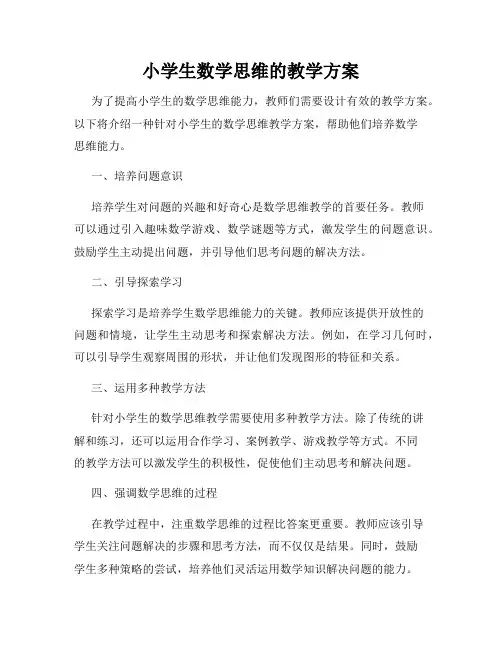 小学生数学思维的教学方案

为了提高小学生的数学思维能力，教师们需要设计有效的教学方案。以下将介绍一种针对小学生的数学思维教学方案，帮助他们培养数学思维能力。

一、培养问题意识

培养学生对问题的兴趣和好奇心是数学思维教学的首要任务。教师可以通过引入趣味数学游戏、数学谜题等方式，激发学生的问题意识。鼓励学生主动提出问题，并引导他们思考问题的解决方法。

二、引导探索学习

探索学习是培养学生数学思维能力的关键。教师应该提供开放性的问题和情境，让学生主动思考和探索解决方法。例如，在学习几何时，可以引导学生观察周围的形状，并让他们发现图形的特征和关系。

三、运用多种教学方法

针对小学生的数学思维教学需要使用多种教学方法。除了传统的讲解和练习，还可以运用合作学习、案例教学、游戏教学等方式。不同的教学方法可以激发学生的积极性，促使他们主动思考和解决问题。

四、强调数学思维的过程

在教学过程中，注重数学思维的过程比答案更重要。教师应该引导学生关注问题解决的步骤和思考方法，而不仅仅是结果。同时，鼓励学生多种策略的尝试，培养他们灵活运用数学知识解决问题的能力。